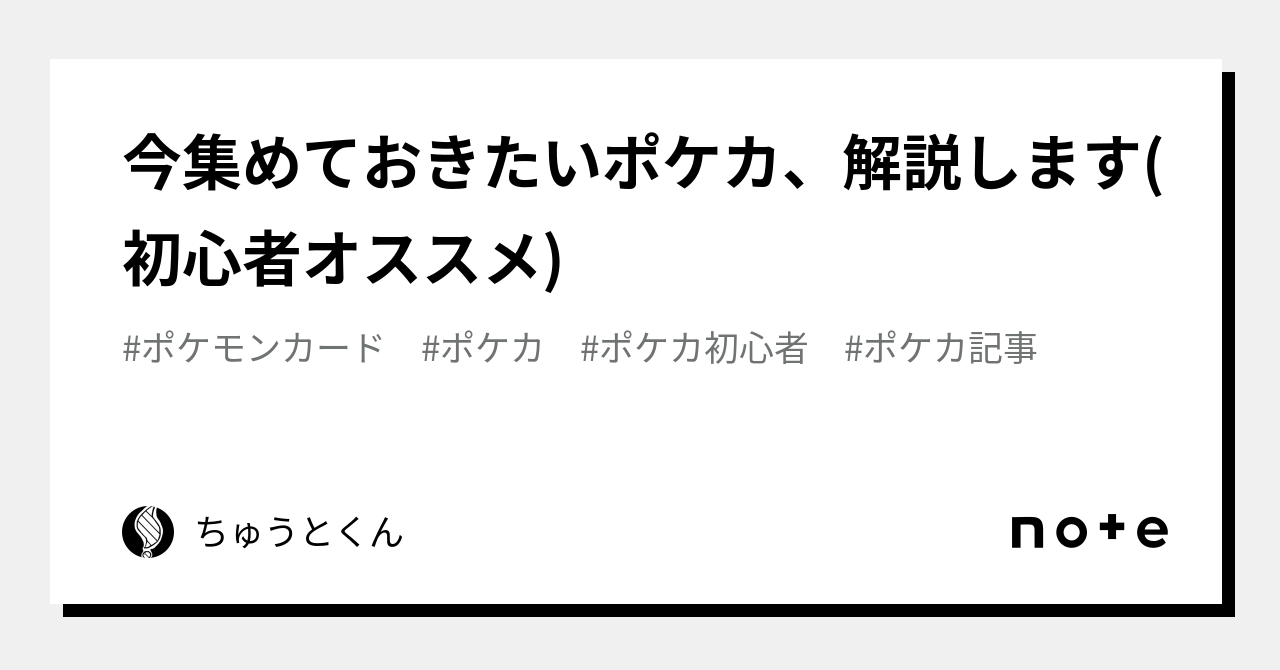 今集めておきたいポケカ、解説します(初心者オススメ)

#ポケモンカード　#ポケカ　#ポケカ初心者　#ポケカ記事

ちゅうとくん

note